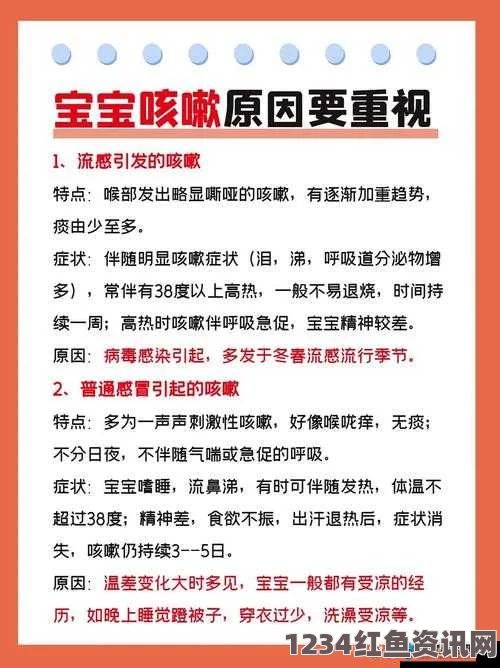 宝宝咳嗽原因要重视

1、流感引发的咳嗽

特点：喉部发出略显嘶哑的咳嗽，有逐渐加重趋势，痰由少至多。

症状：伴随明显咳嗽症状（泪，涕，呼吸道分泌物增多），常伴有38度以上高热，一般不易退烧，时间持续一周；高热时咳嗽伴呼吸急促，宝宝精神较差。

原因：病毒感染引起，多发于冬春流感流行季节。

2、普通感冒引起的咳嗽

特点：多为一声声刺激性咳嗽，好像喉咙痒，无痰；不分日夜，不伴随气喘或急促的呼吸。

症状：宝宝嗜睡，流鼻涕，有时可伴随发热，体温不超过38度；精神差，食欲不振，出汗退热后，症状消失，咳嗽仍持续3--5日。

原因：温差变化大时多见，宝宝一般都有受凉的经历，如晚上睡觉蹬被子，穿衣过少，洗澡受凉等。

1234红鱼资讯网